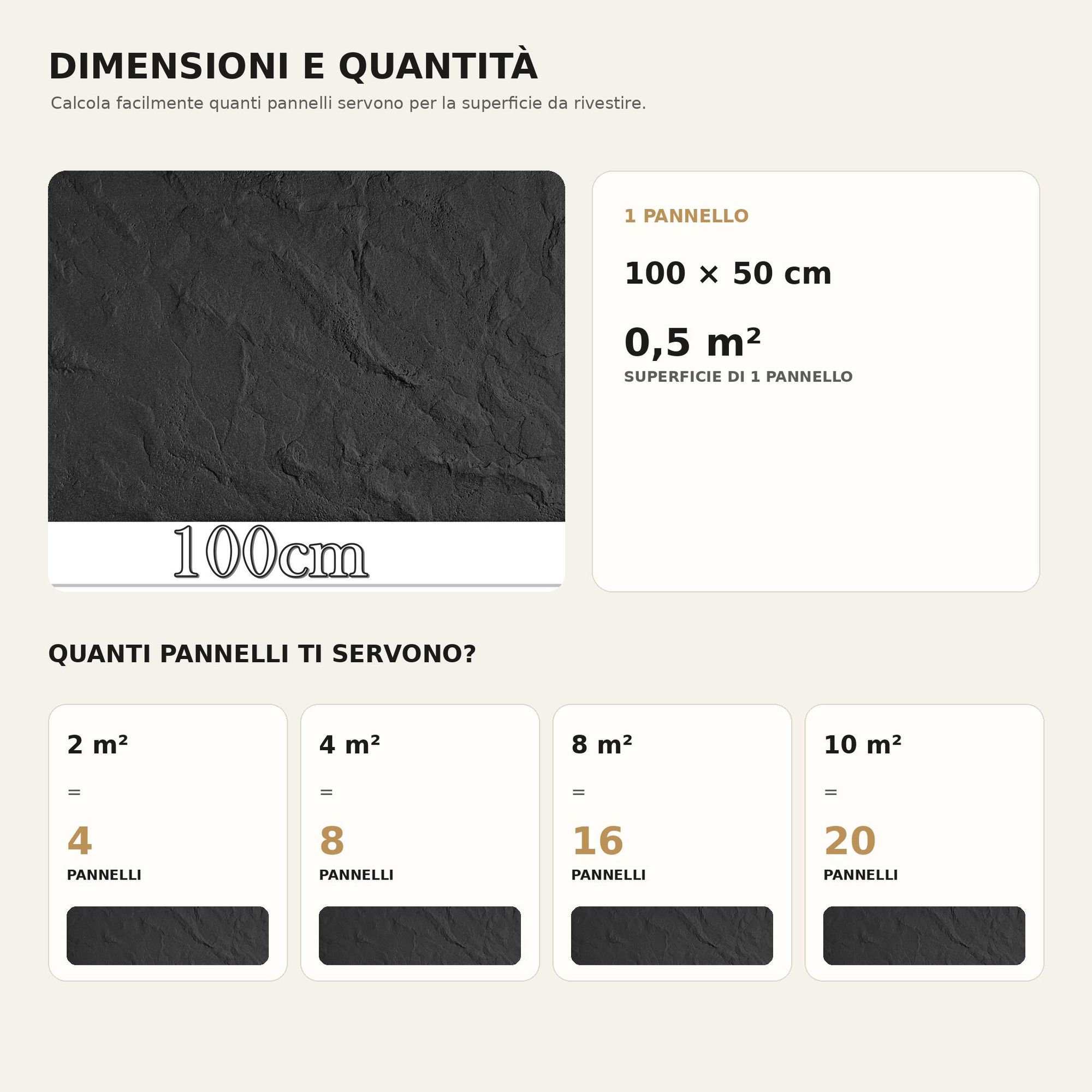 DIMENSIONI E QUANTITÀ

Calcola facilmente quanti pannelli servono per la superficie da rivestire.

100cm

1 PANNELLO

100 × 50 cm

0,5 m²

SUPERFICIE DI 1 PANNELLO

QUANTI PANNELLI TI SERVONO?

2 m²

=

4

PANNELLI

4 m²

=

8

PANNELLI

8 m²

=

16

PANNELLI

10 m²

=

20

PANNELLI